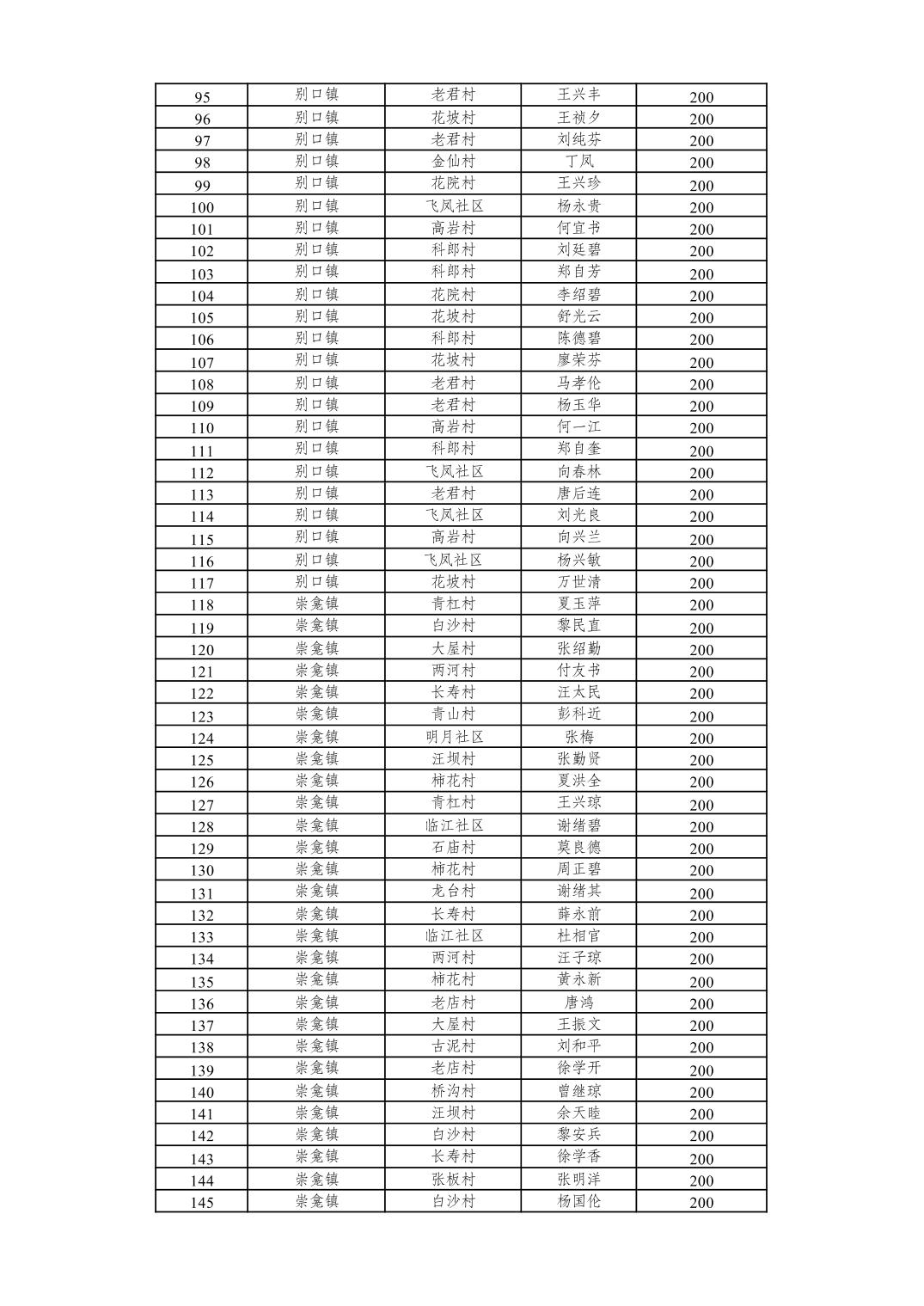 | 95 | 别口镇 | 老君村 | 王兴丰 | 200 |
|---|---|---|---|---|
| 96 | 别口镇 | 花坡村 | 王祯夕 | 200 |
| 97 | 别口镇 | 老君村 | 刘纯芬 | 200 |
| 98 | 别口镇 | 金仙村 | 丁凤 | 200 |
| 99 | 别口镇 | 花院村 | 王兴珍 | 200 |
| 100 | 别口镇 | 飞凤社区 | 杨永贵 | 200 |
| 101 | 别口镇 | 高岩村 | 何宜书 | 200 |
| 102 | 别口镇 | 科郎村 | 刘廷碧 | 200 |
| 103 | 别口镇 | 科郎村 | 郑自芳 | 200 |
| 104 | 别口镇 | 花院村 | 李绍碧 | 200 |
| 105 | 别口镇 | 花坡村 | 舒光云 | 200 |
| 106 | 别口镇 | 科郎村 | 陈德碧 | 200 |
| 107 | 别口镇 | 花坡村 | 廖荣芬 | 200 |
| 108 | 别口镇 | 老君村 | 马孝伦 | 200 |
| 109 | 别口镇 | 老君村 | 杨玉华 | 200 |
| 110 | 别口镇 | 高岩村 | 何一江 | 200 |
| 111 | 别口镇 | 科郎村 | 郑自奎 | 200 |
| 112 | 别口镇 | 飞凤社区 | 向春林 | 200 |
| 113 | 别口镇 | 老君村 | 唐后连 | 200 |
| 114 | 别口镇 | 飞凤社区 | 刘光良 | 200 |
| 115 | 别口镇 | 高岩村 | 向兴兰 | 200 |
| 116 | 别口镇 | 飞凤社区 | 杨兴敏 | 200 |
| 117 | 别口镇 | 花坡村 | 万世清 | 200 |
| 118 | 崇龛镇 | 青杠村 | 夏玉萍 | 200 |
| 119 | 崇龛镇 | 白沙村 | 黎民直 | 200 |
| 120 | 崇龛镇 | 大屋村 | 张绍勤 | 200 |
| 121 | 崇龛镇 | 两河村 | 付友书 | 200 |
| 122 | 崇龛镇 | 长寿村 | 汪太民 | 200 |
| 123 | 崇龛镇 | 青山村 | 彭科近 | 200 |
| 124 | 崇龛镇 | 明月社区 | 张梅 | 200 |
| 125 | 崇龛镇 | 汪坝村 | 张勤贤 | 200 |
| 126 | 崇龛镇 | 柿花村 | 夏洪全 | 200 |
| 127 | 崇龛镇 | 青杠村 | 王兴琼 | 200 |
| 128 | 崇龛镇 | 临江社区 | 谢绪碧 | 200 |
| 129 | 崇龛镇 | 石庙村 | 莫良德 | 200 |
| 130 | 崇龛镇 | 柿花村 | 周正碧 | 200 |
| 131 | 崇龛镇 | 龙台村 | 谢绪其 | 200 |
| 132 | 崇龛镇 | 长寿村 | 薛永前 | 200 |
| 133 | 崇龛镇 | 临江社区 | 杜相官 | 200 |
| 134 | 崇龛镇 | 两河村 | 汪子琼 | 200 |
| 135 | 崇龛镇 | 柿花村 | 黄永新 | 200 |
| 136 | 崇龛镇 | 老店村 | 唐鸿 | 200 |
| 137 | 崇龛镇 | 大屋村 | 王振文 | 200 |
| 138 | 崇龛镇 | 古泥村 | 刘和平 | 200 |
| 139 | 崇龛镇 | 老店村 | 徐学开 | 200 |
| 140 | 崇龛镇 | 桥沟村 | 曾继琼 | 200 |
| 141 | 崇龛镇 | 汪坝村 | 余天睦 | 200 |
| 142 | 崇龛镇 | 白沙村 | 黎安兵 | 200 |
| 143 | 崇龛镇 | 长寿村 | 徐学香 | 200 |
| 144 | 崇龛镇 | 张板村 | 张明洋 | 200 |
| 145 | 崇龛镇 | 白沙村 | 杨国伦 | 200 |